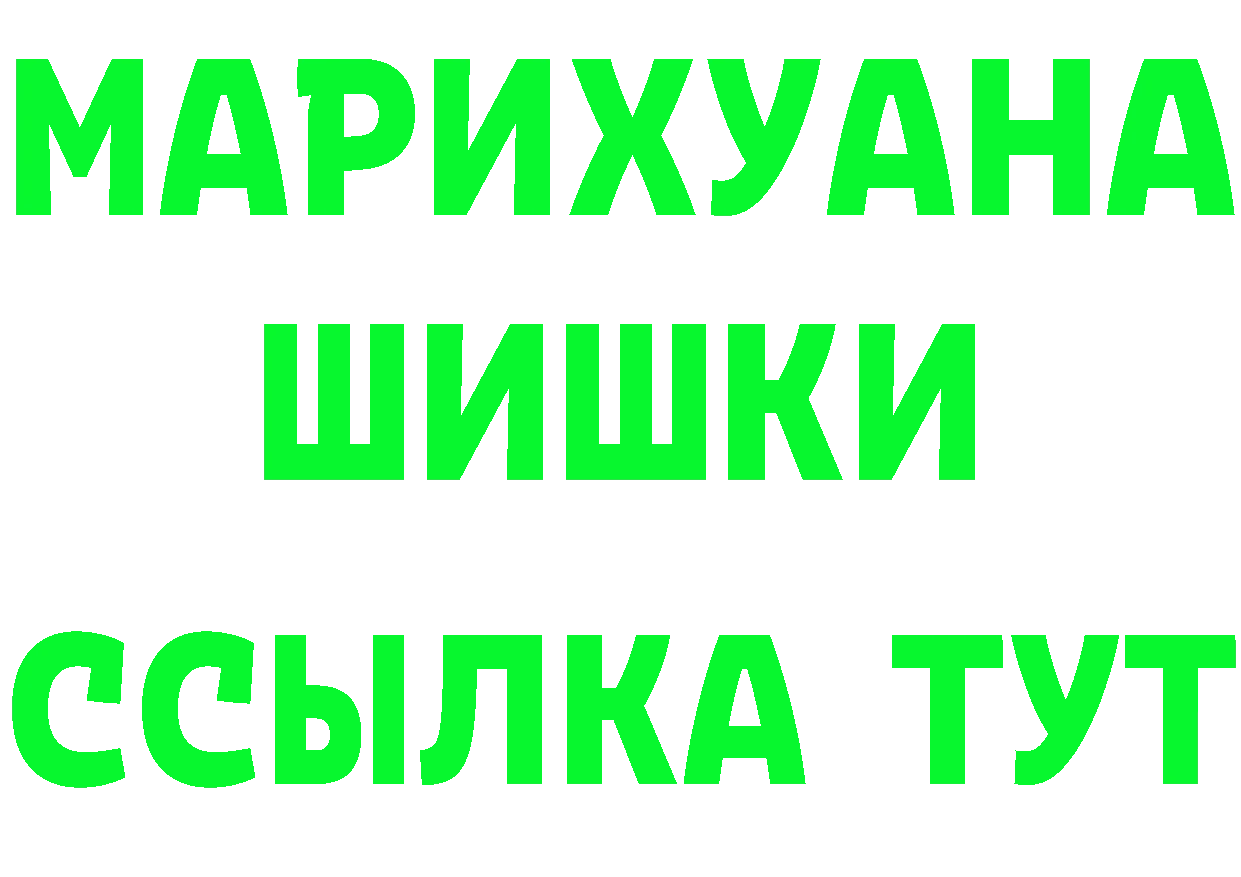 МАРИХУАНА
ШИШКИ
ССЫЛКА ТУТ